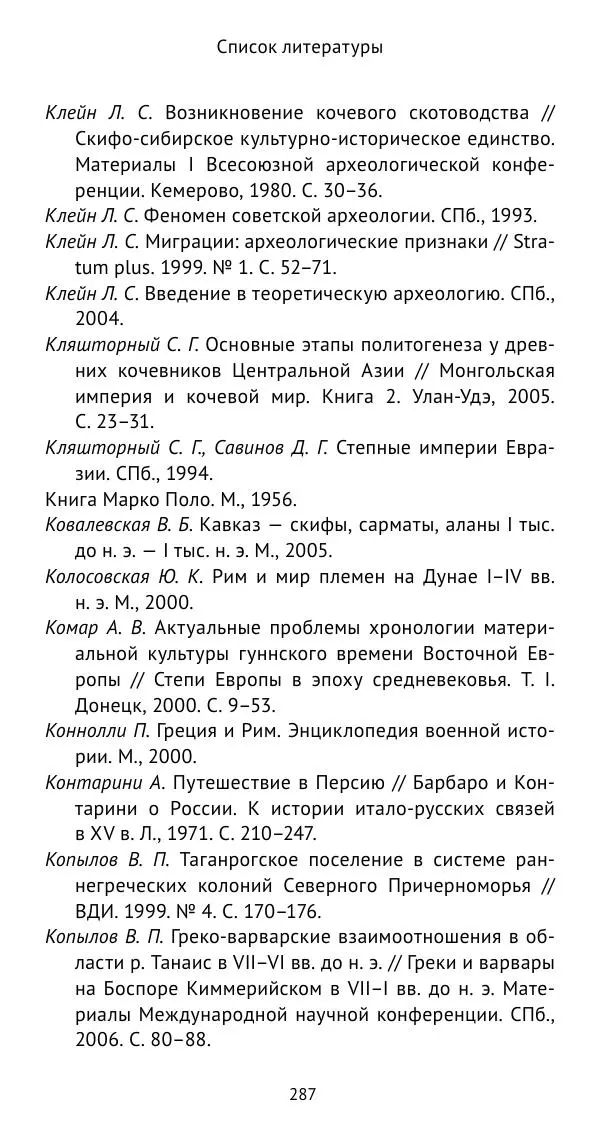 Список литературы

Клейн Л. С. Возникновение кочевого скотоводства // Скифо-сибирское культурно-историческое единство. Материалы I Всесоюзной археологической конференции. Кемерово, 1980. С. 30–36.

Клейн Л. С. Феномен советской археологии. СПб., 1993.

Клейн Л. С. Миграции: археологические признаки // Stratum plus. 1999. № 1. С. 52–71.

Клейн Л. С. Введение в теоретическую археологию. СПб., 2004.

Кляшторный С. Г. Основные этапы политогенеза у древних кочевников Центральной Азии // Монгольская империя и кочевой мир. Книга 2. Улан-Удэ, 2005. С. 23–31.

Кляшторный С. Г., Савинов Д. Г. Степные империи Евразии. СПб., 1994.

Книга Марко Поло. М., 1956.

Ковалевская В. Б. Кавказ — скифы, сарматы, аланы I тыс. до н. э. — I тыс. н. э. М., 2005.

Колосовская Ю. К. Рим и мир племен на Дунае I–IV вв. н. э. М., 2000.

Комар А. В. Актуальные проблемы хронологии материальной культуры гуннского времени Восточной Европы // Степи Европы в эпоху средневековья. Т. I. Донецк, 2000. С. 9–53.

Коннолли П. Греция и Рим. Энциклопедия военной истории. М., 2000.

Контарини А. Путешествие в Персию // Барбаро и Контарини о России. К истории итало-русских связей в XV в. Л., 1971. С. 210–247.

Копылов В. П. Таганрогское поселение в системе раннегреческих колоний Северного Причерноморья // ВДИ. 1999. № 4. С. 170–176.

Копылов В. П. Греко-варварские взаимоотношения в области р. Танаис в VII–VI вв. до н. э. // Греки и варвары на Боспоре Киммерийском в VII–I вв. до н. э. Материалы Международной научной конференции. СПб., 2006. С. 80–88.

287